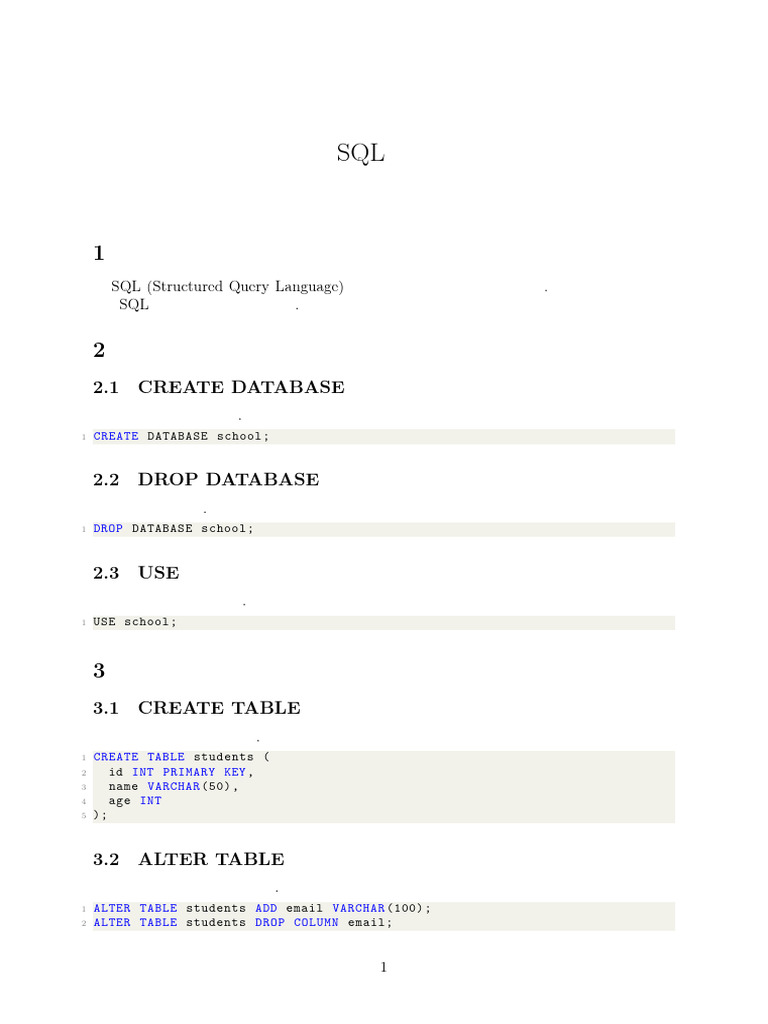 SQL

1

SQL (Structured Query Language) .
SQL .

2

2.1 CREATE DATABASE

.

1 CREATE DATABASE school;

2.2 DROP DATABASE

.

1 DROP DATABASE school;

2.3 USE

.

1 USE school;

3

3.1 CREATE TABLE

.

1 CREATE TABLE students (
2 id INT PRIMARY KEY,
3 name VARCHAR(50),
4 age INT
5 );

3.2 ALTER TABLE

.

1 ALTER TABLE students ADD email VARCHAR(100);
2 ALTER TABLE students DROP COLUMN email;

1